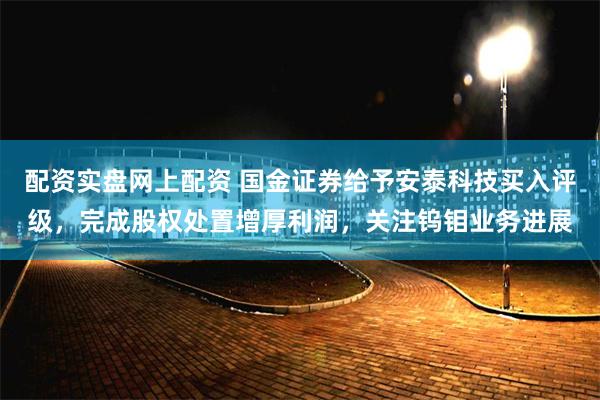 配资实盘网上配资 国金证券给予安泰科技买入评级，完成股权处置增厚利润，关注钨钼业务进展